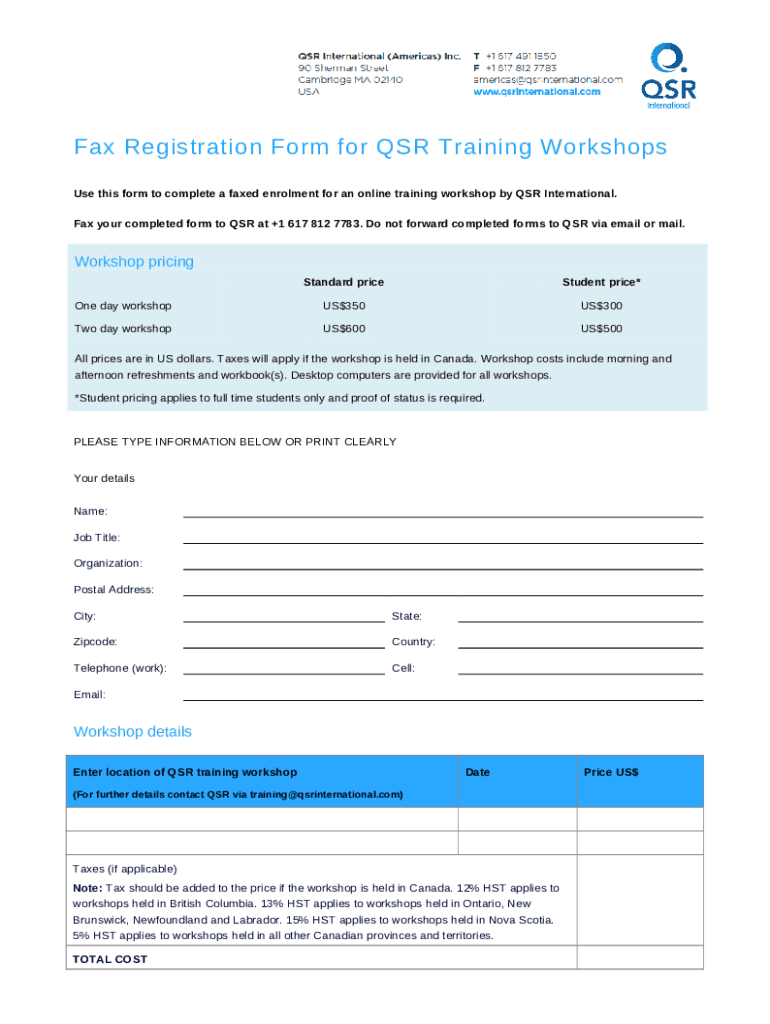 QSR International (Americas) Inc.
90 Sherman Street
Cambridge MA 02140
USA

T +1 617 491 1850
F +1 617 812 7783
americas@qsrinternational.com
www.qsrinternational.com

QSR
International

Fax Registration Form for QSR Training Workshops

Use this form to complete a faxed enrolment for an online training workshop by QSR International.

Fax your completed form to QSR at +1 617 812 7783. Do not forward completed forms to QSR via email or mail.

Workshop pricing

| | Standard price | Student price* |
|---|---|---|
| One day workshop | US$350 | US$300 |
| Two day workshop | US$600 | US$500 |

All prices are in US dollars. Taxes will apply if the workshop is held in Canada. Workshop costs include morning and afternoon refreshments and workbook(s). Desktop computers are provided for all workshops.

*Student pricing applies to full time students only and proof of status is required.

PLEASE TYPE INFORMATION BELOW OR PRINT CLEARLY

Your details

Name:

Job Title:

Organization:

Postal Address:

City:
State:

Zipcode:
Country:

Telephone (work):
Cell:

Email:

Workshop details

| Enter location of QSR training workshop (For further details contact QSR via training@qsrinternational.com) | Date | Price US$ |
|---|---|---|
| | | |
| | | |
| Taxes (if applicable) Note: Tax should be added to the price if the workshop is held in Canada. 12% HST applies to workshops held in British Columbia. 13% HST applies to workshops held in Ontario, New Brunswick, Newfoundland and Labrador. 15% HST applies to workshops held in Nova Scotia. 5% HST applies to workshops held in all other Canadian provinces and territories. | | |
| TOTAL COST | | |